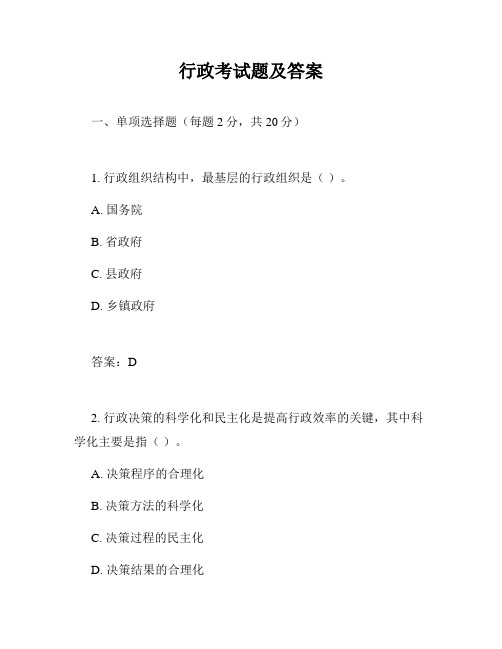 行政考试题及答案

一、单项选择题（每题 2 分，共 20 分）

1. 行政组织结构中，最基层的行政组织是（ ）。

A. 国务院

B. 省政府

C. 县政府

D. 乡镇政府

答案：D

2. 行政决策的科学化和民主化是提高行政效率的关键，其中科学化主要是指（ ）。

A. 决策程序的合理化

B. 决策方法的科学化

C. 决策过程的民主化

D. 决策结果的合理化